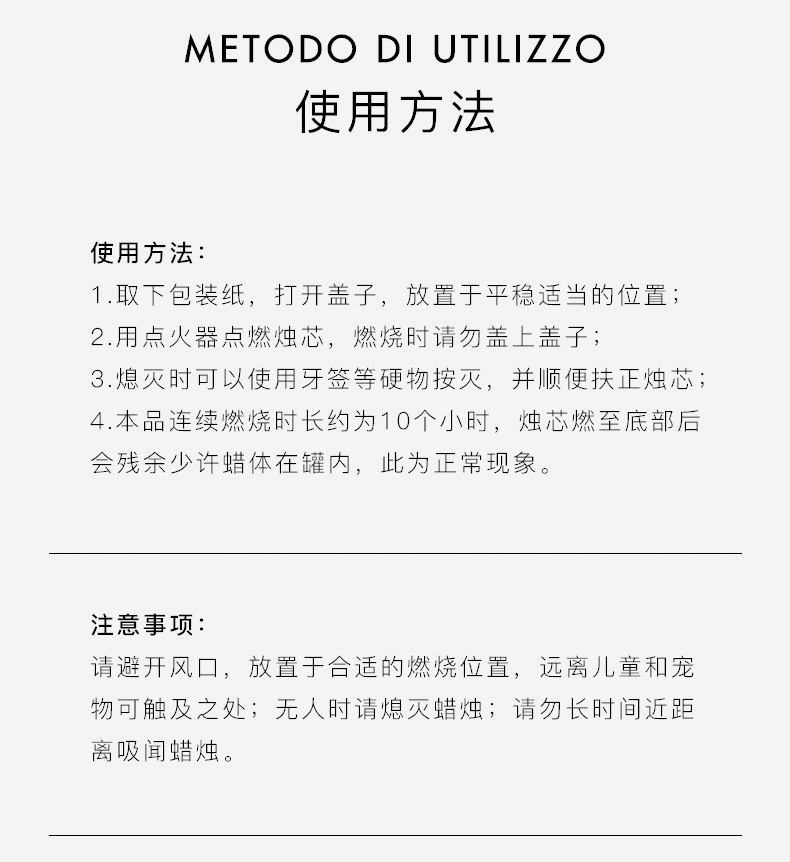 METODO DI UTILIZZO
使用方法

使用方法:
1.取下包装纸，打开盖子，放置于平稳适当的位置；
2.用点火器点燃烛芯，燃烧时请勿盖上盖子；
3.熄灭时可以使用牙签等硬物按灭，并顺便扶正烛芯；
4.本品连续燃烧时长约为10个小时，烛芯燃至底部后会残余少许蜡体在罐内，此为正常现象。

注意事项:
请避开风口，放置于合适的燃烧位置，远离儿童和宠物可触及之处；无人时请熄灭蜡烛；请勿长时间近距离吸闻蜡烛。